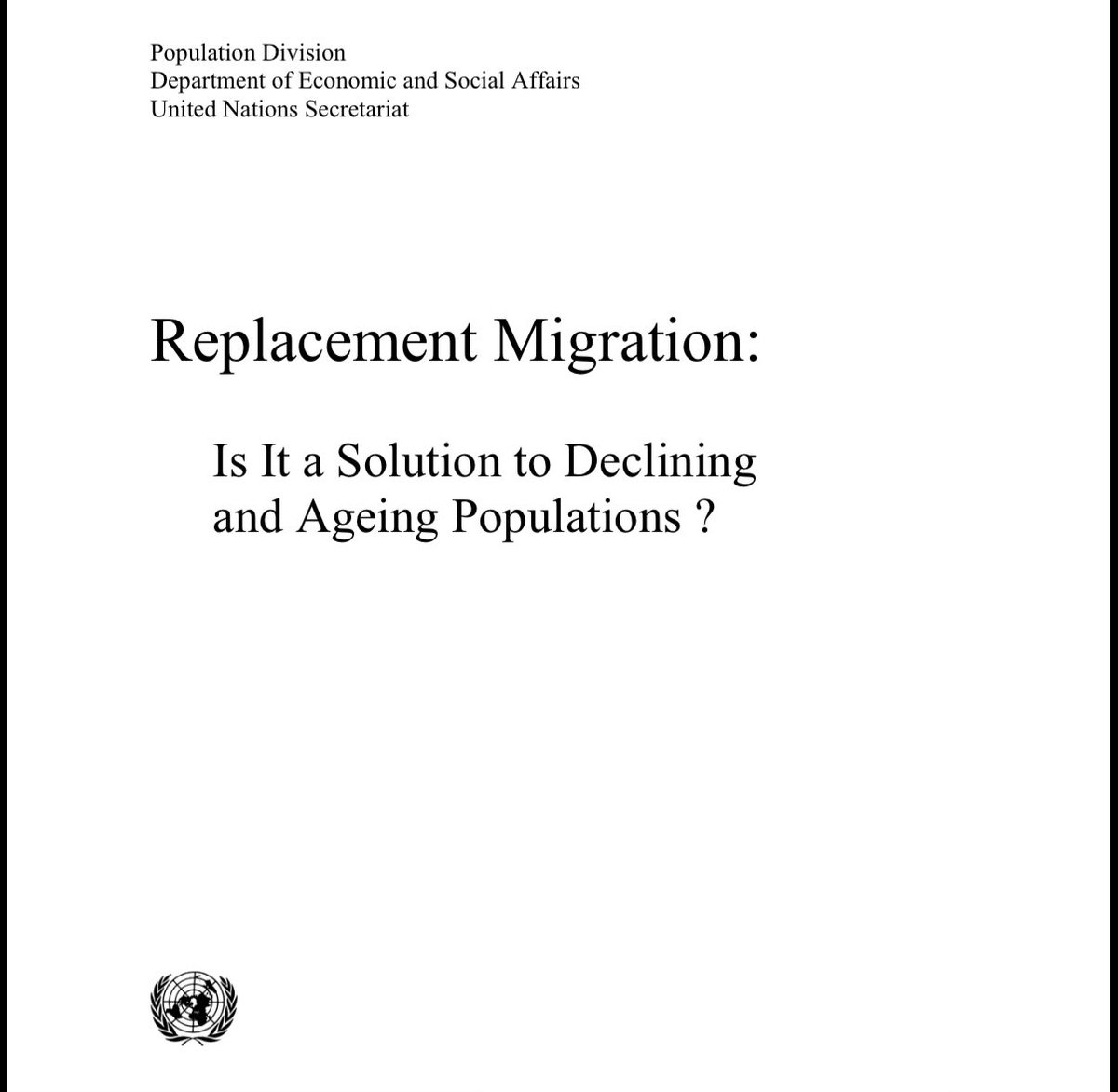 Population Division
Department of Economic and Social Affairs
United Nations Secretariat

Replacement Migration:

Is It a Solution to Declining and Ageing Populations ?